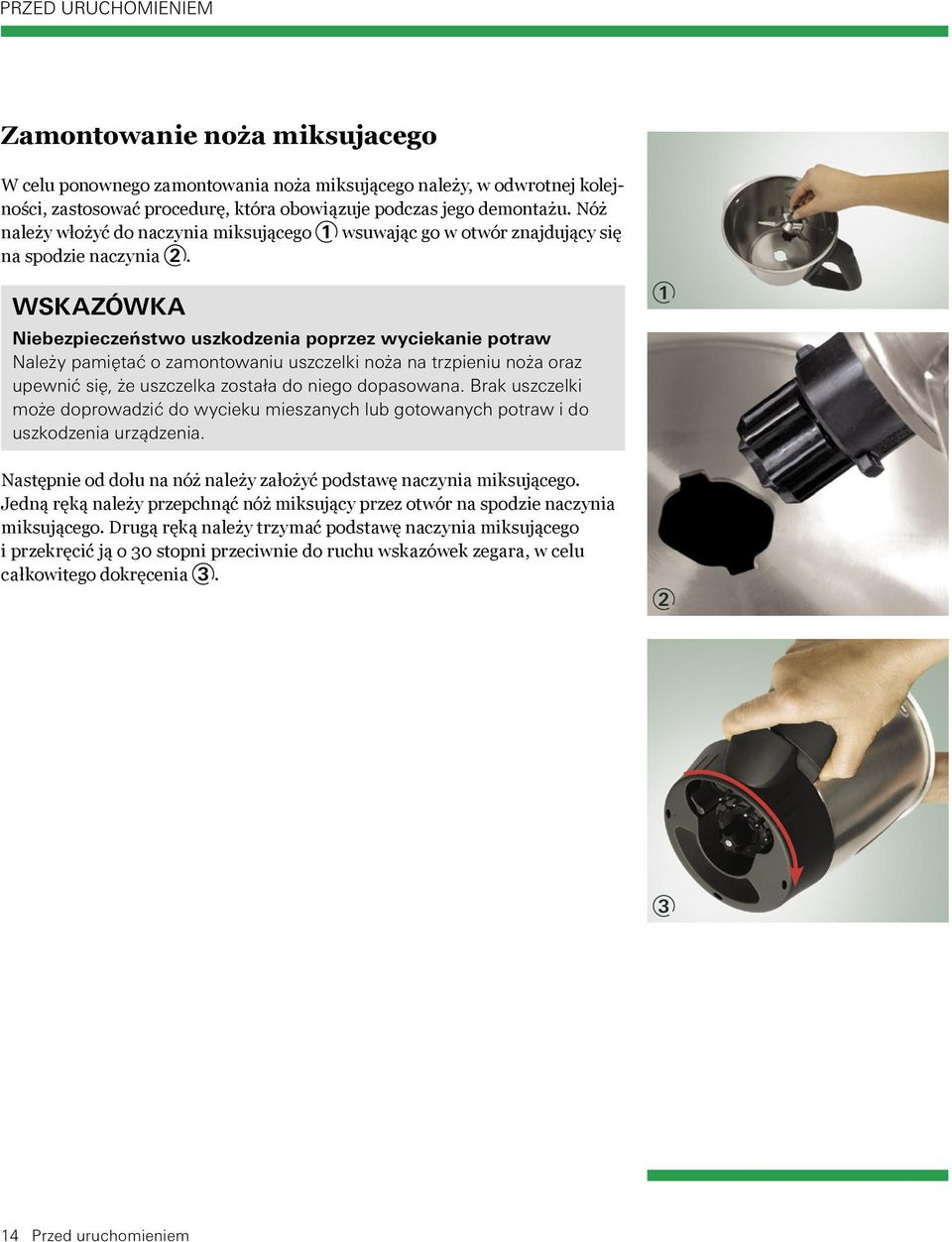 PRZED URUCHOMIENIEM

Zamontowanie noża miksujacego

W celu ponownego zamontowania noża miksującego należy, w odwrotnej kolejności, zastosować procedurę, która obowiązuje podczas jego demontażu. Nóż należy włożyć do naczynia miksującego 1 wsuwając go w otwór znajdujący się na spodzie naczynia 2.

WSKAZÓWKA

Niebezpieczeństwo uszkodzenia poprzez wyciekanie potraw

Należy pamiętać o zamontowaniu uszczelki noża na trzpieniu noża oraz upewnić się, że uszczelka została do niego dopasowana. Brak uszczelki może doprowadzić do wycieku mieszanych lub gotowanych potraw i do uszkodzenia urządzenia.

Następnie od dołu na nóż należy założyć podstawę naczynia miksującego. Jedną ręką należy przepchnąć nóż miksujący przez otwór na spodzie naczynia miksującego. Drugą ręką należy trzymać podstawę naczynia miksującego i przekręcić ją o 30 stopni przeciwnie do ruchu wskazówek zegara, w celu całkowitego dokręcenia 3.

1

2

3

14 Przed uruchomieniem